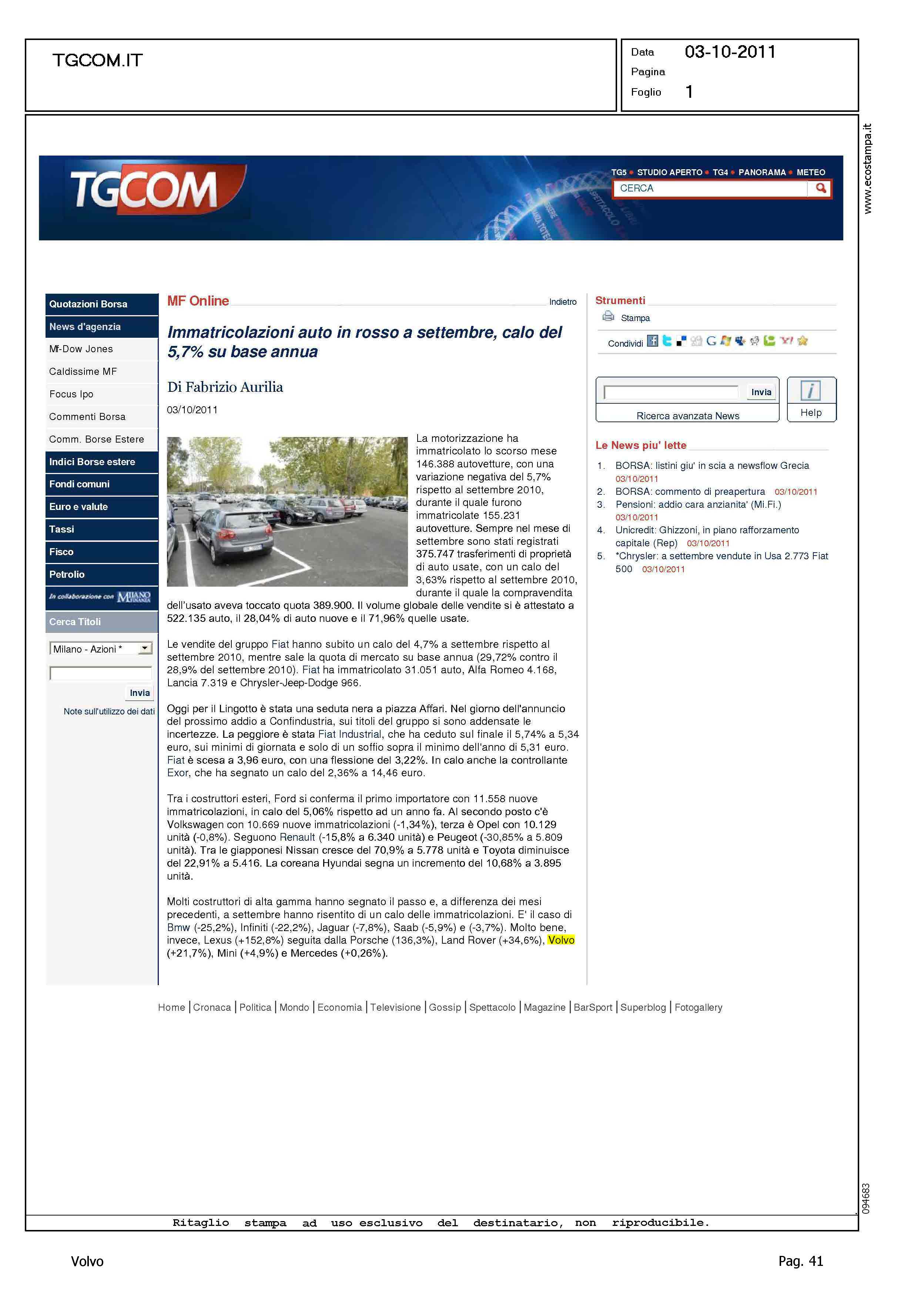 TGCOM.IT

Data 03-10-2011
Pagina
Foglio 1

www.ecostampa.it

TGCOM

TG5 • STUDIO APERTO • TG4 • PANORAMA • METEO
CERCA

Quotazioni Borsa
News d'agenzia
Mf-Dow Jones
Caldissime MF
Focus Ipo
Commenti Borsa
Comm. Borse Estere
Indici Borse estere
Fondi comuni
Euro e valute
Tassi
Fisco
Petrolio
In collaborazione con MILANO FINANZA
Cerca Titoli
Milano - Azioni *
Invia
Note sull'utilizzo dei dati

MF Online Indietro

Immatricolazioni auto in rosso a settembre, calo del 5,7% su base annua

Di Fabrizio Aurilia

03/10/2011

La motorizzazione ha immatricolato lo scorso mese 146.388 autovetture, con una variazione negativa del 5,7% rispetto al settembre 2010, durante il quale furono immatricolate 155.231 autovetture. Sempre nel mese di settembre sono stati registrati 375.747 trasferimenti di proprietà di auto usate, con un calo del 3,63% rispetto al settembre 2010, durante il quale la compravendita dell'usato aveva toccato quota 389.900. Il volume globale delle vendite si è attestato a 522.135 auto, il 28,04% di auto nuove e il 71,96% quelle usate.

Le vendite del gruppo Fiat hanno subito un calo del 4,7% a settembre rispetto al settembre 2010, mentre sale la quota di mercato su base annua (29,72% contro il 28,9% del settembre 2010). Fiat ha immatricolato 31.051 auto, Alfa Romeo 4.168, Lancia 7.319 e Chrysler-Jeep-Dodge 966.

Oggi per il Lingotto è stata una seduta nera a piazza Affari. Nel giorno dell'annuncio del prossimo addio a Confindustria, sui titoli del gruppo si sono addensate le incertezze. La peggiore è stata Fiat Industrial, che ha ceduto sul finale il 5,74% a 5,34 euro, sui minimi di giornata e solo di un soffio sopra il minimo dell'anno di 5,31 euro. Fiat è scesa a 3,96 euro, con una flessione del 3,22%. In calo anche la controllante Exor, che ha segnato un calo del 2,36% a 14,46 euro.

Tra i costruttori esteri, Ford si conferma il primo importatore con 11.558 nuove immatricolazioni, in calo del 5,06% rispetto ad un anno fa. Al secondo posto c'è Volkswagen con 10.669 nuove immatricolazioni (-1,34%), terza è Opel con 10.129 unità (-0,8%). Seguono Renault (-15,8% a 6.340 unità) e Peugeot (-30,85% a 5.809 unità). Tra le giapponesi Nissan cresce del 70,9% a 5.778 unità e Toyota diminuisce del 22,91% a 5.416. La coreana Hyundai segna un incremento del 10,68% a 3.895 unità.

Molti costruttori di alta gamma hanno segnato il passo e, a differenza dei mesi precedenti, a settembre hanno risentito di un calo delle immatricolazioni. E' il caso di Bmw (-25,2%), Infiniti (-22,2%), Jaguar (-7,8%), Saab (-5,9%) e (-3,7%). Molto bene, invece, Lexus (+152,8%) seguita dalla Porsche (136,3%), Land Rover (+34,6%), Volvo (+21,7%), Mini (+4,9%) e Mercedes (+0,26%).

Strumenti
Stampa
Condividi

Invia
Ricerca avanzata News
Help

Le News piu' lette
1. BORSA: listini giu' in scia a newsflow Grecia 03/10/2011
2. BORSA: commento di preapertura 03/10/2011
3. Pensioni: addio cara anzianita' (Mi.Fi.) 03/10/2011
4. Unicredit: Ghizzoni, in piano rafforzamento capitale (Rep) 03/10/2011
5. *Chrysler: a settembre vendute in Usa 2.773 Fiat 500 03/10/2011

Home | Cronaca | Politica | Mondo | Economia | Televisione | Gossip | Spettacolo | Magazine | BarSport | Superblog | Fotogallery

094683

Ritaglio stampa ad uso esclusivo del destinatario, non riproducibile.

Volvo Pag. 41